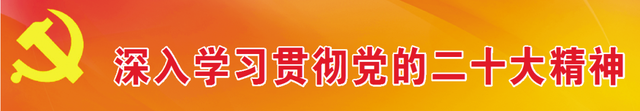 深入学习贯彻党的二十大精神